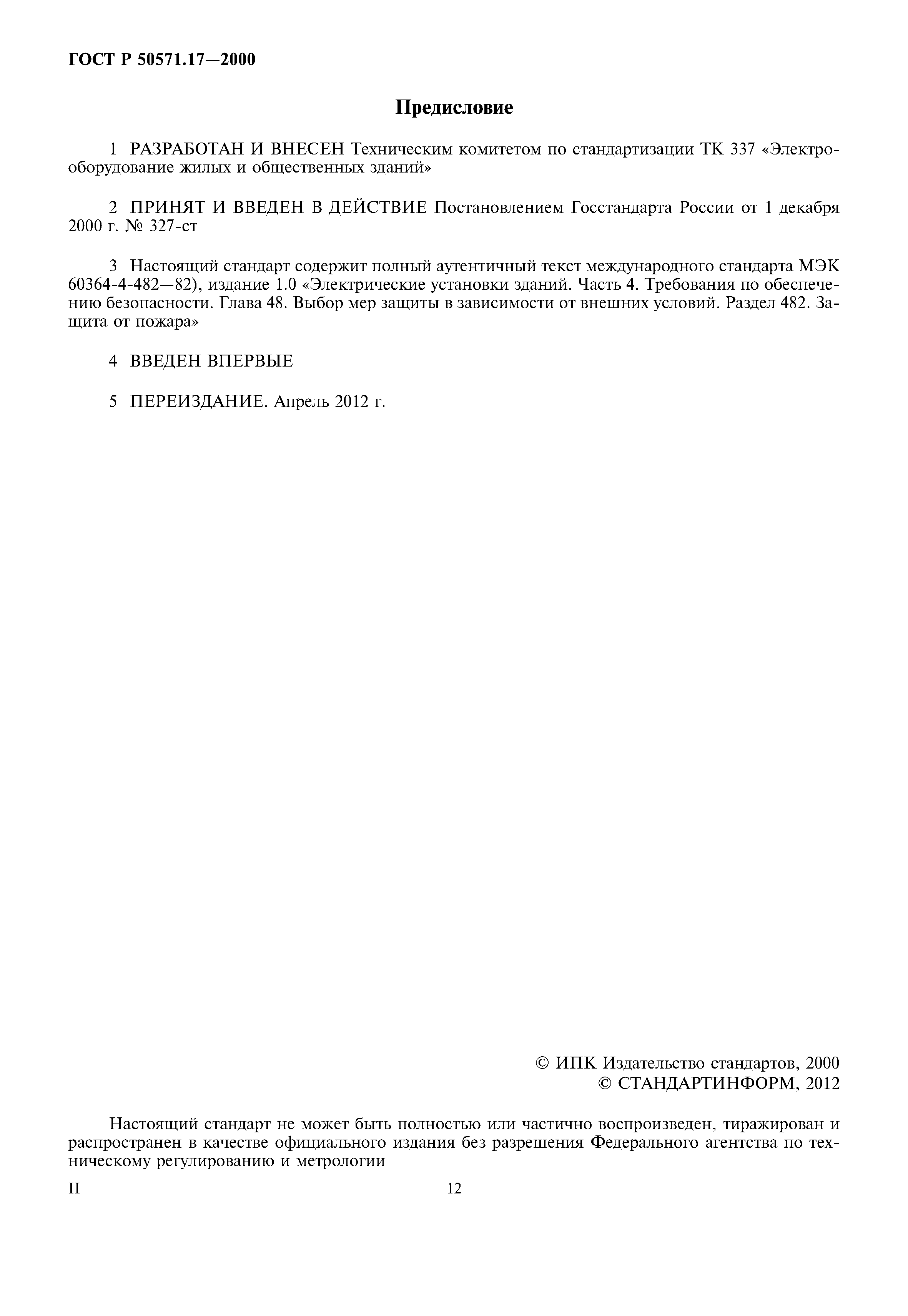 ГОСТ Р 50571.17—2000

Предисловие

1 РАЗРАБОТАН И ВНЕСЕН Техническим комитетом по стандартизации ТК 337 «Электрооборудование жилых и общественных зданий»

2 ПРИНЯТ И ВВЕДЕН В ДЕЙСТВИЕ Постановлением Госстандарта России от 1 декабря 2000 г. № 327-ст

3 Настоящий стандарт содержит полный аутентичный текст международного стандарта МЭК 60364-4-482—82), издание 1.0 «Электрические установки зданий. Часть 4. Требования по обеспечению безопасности. Глава 48. Выбор мер защиты в зависимости от внешних условий. Раздел 482. Защита от пожара»

4 ВВЕДЕН ВПЕРВЫЕ

5 ПЕРЕИЗДАНИЕ. Апрель 2012 г.

© ИПК Издательство стандартов, 2000
© СТАНДАРТИНФОРМ, 2012

Настоящий стандарт не может быть полностью или частично воспроизведен, тиражирован и распространен в качестве официального издания без разрешения Федерального агентства по техническому регулированию и метрологии

II

12